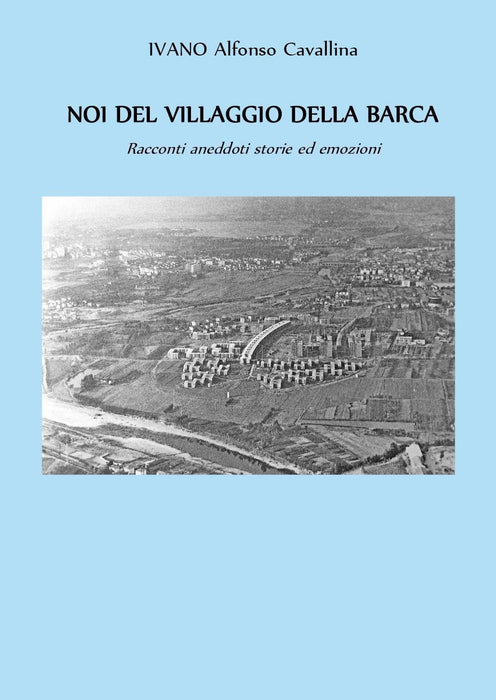 IVANO Alfonso Cavallina

NOI DEL VILLAGGIO DELLA BARCA

Racconti aneddoti storie ed emozioni